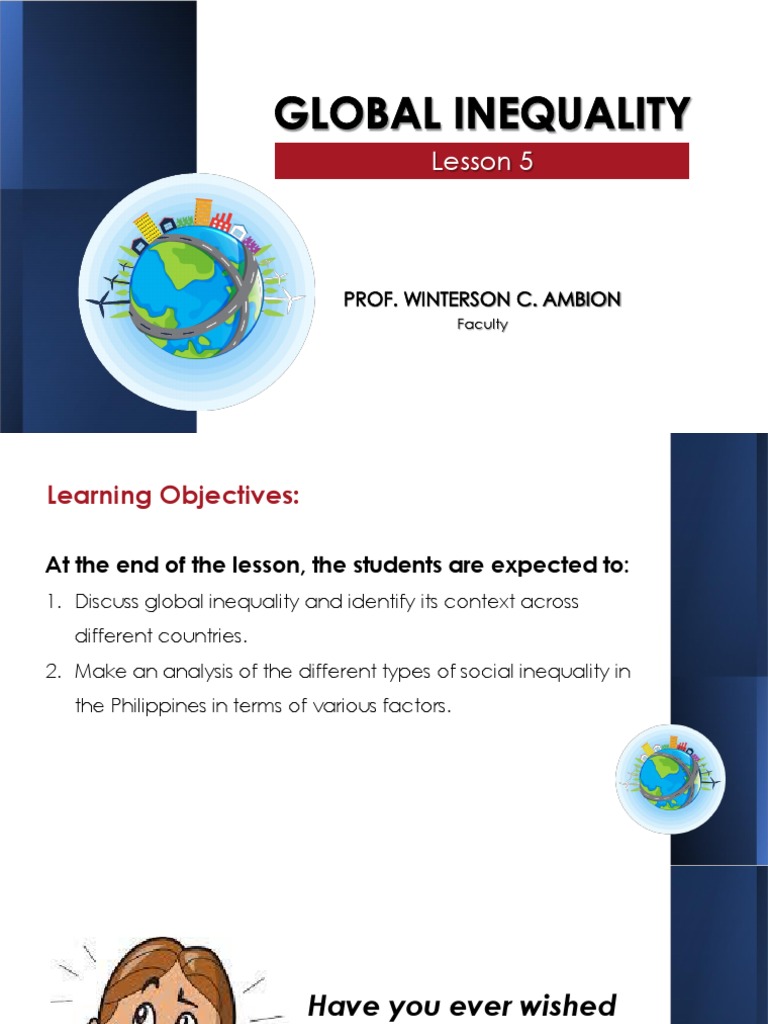 GLOBAL INEQUALITY

Lesson 5

PROF. WINTERSON C. AMBION

Faculty

Learning Objectives:

At the end of the lesson, the students are expected to:

1. Discuss global inequality and identify its context across different countries.
2. Make an analysis of the different types of social inequality in the Philippines in terms of various factors.

Have you ever wished